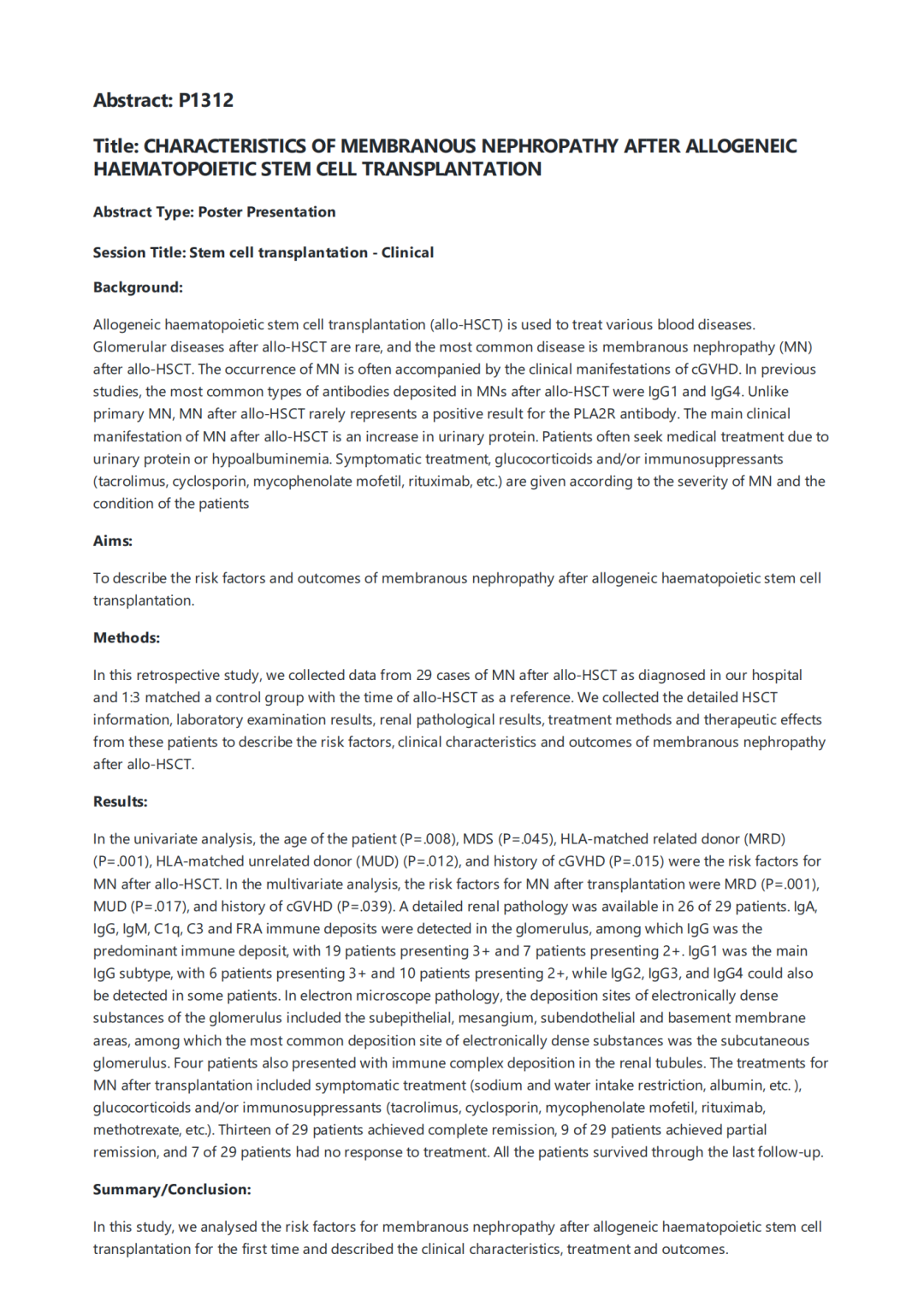 Abstract: P1312

Title: CHARACTERISTICS OF MEMBRANOUS NEPHROPATHY AFTER ALLOGENEIC HAEMATOPOIETIC STEM CELL TRANSPLANTATION

Abstract Type: Poster Presentation

Session Title: Stem cell transplantation - Clinical

Background:

Allogeneic haematopoietic stem cell transplantation (allo-HSCT) is used to treat various blood diseases. Glomerular diseases after allo-HSCT are rare, and the most common disease is membranous nephropathy (MN) after allo-HSCT. The occurrence of MN is often accompanied by the clinical manifestations of cGVHD. In previous studies, the most common types of antibodies deposited in MNs after allo-HSCT were IgG1 and IgG4. Unlike primary MN, MN after allo-HSCT rarely represents a positive result for the PLA2R antibody. The main clinical manifestation of MN after allo-HSCT is an increase in urinary protein. Patients often seek medical treatment due to urinary protein or hypoalbuminemia. Symptomatic treatment, glucocorticoids and/or immunosuppressants (tacrolimus, cyclosporin, mycophenolate mofetil, rituximab, etc.) are given according to the severity of MN and the condition of the patients

Aims:

To describe the risk factors and outcomes of membranous nephropathy after allogeneic haematopoietic stem cell transplantation.

Methods:

In this retrospective study, we collected data from 29 cases of MN after allo-HSCT as diagnosed in our hospital and 1:3 matched a control group with the time of allo-HSCT as a reference. We collected the detailed HSCT information, laboratory examination results, renal pathological results, treatment methods and therapeutic effects from these patients to describe the risk factors, clinical characteristics and outcomes of membranous nephropathy after allo-HSCT.

Results:

In the univariate analysis, the age of the patient (P=.008), MDS (P=.045), HLA-matched related donor (MRD) (P=.001), HLA-matched unrelated donor (MUD) (P=.012), and history of cGVHD (P=.015) were the risk factors for MN after allo-HSCT. In the multivariate analysis, the risk factors for MN after transplantation were MRD (P=.001), MUD (P=.017), and history of cGVHD (P=.039). A detailed renal pathology was available in 26 of 29 patients. IgA, IgG, IgM, C1q, C3 and FRA immune deposits were detected in the glomerulus, among which IgG was the predominant immune deposit, with 19 patients presenting 3+ and 7 patients presenting 2+. IgG1 was the main IgG subtype, with 6 patients presenting 3+ and 10 patients presenting 2+, while IgG2, IgG3, and IgG4 could also be detected in some patients. In electron microscope pathology, the deposition sites of electronically dense substances of the glomerulus included the subepithelial, mesangium, subendothelial and basement membrane areas, among which the most common deposition site of electronically dense substances was the subcutaneous glomerulus. Four patients also presented with immune complex deposition in the renal tubules. The treatments for MN after transplantation included symptomatic treatment (sodium and water intake restriction, albumin, etc. ), glucocorticoids and/or immunosuppressants (tacrolimus, cyclosporin, mycophenolate mofetil, rituximab, methotrexate, etc.). Thirteen of 29 patients achieved complete remission, 9 of 29 patients achieved partial remission, and 7 of 29 patients had no response to treatment. All the patients survived through the last follow-up.

Summary/Conclusion:

In this study, we analysed the risk factors for membranous nephropathy after allogeneic haematopoietic stem cell transplantation for the first time and described the clinical characteristics, treatment and outcomes.